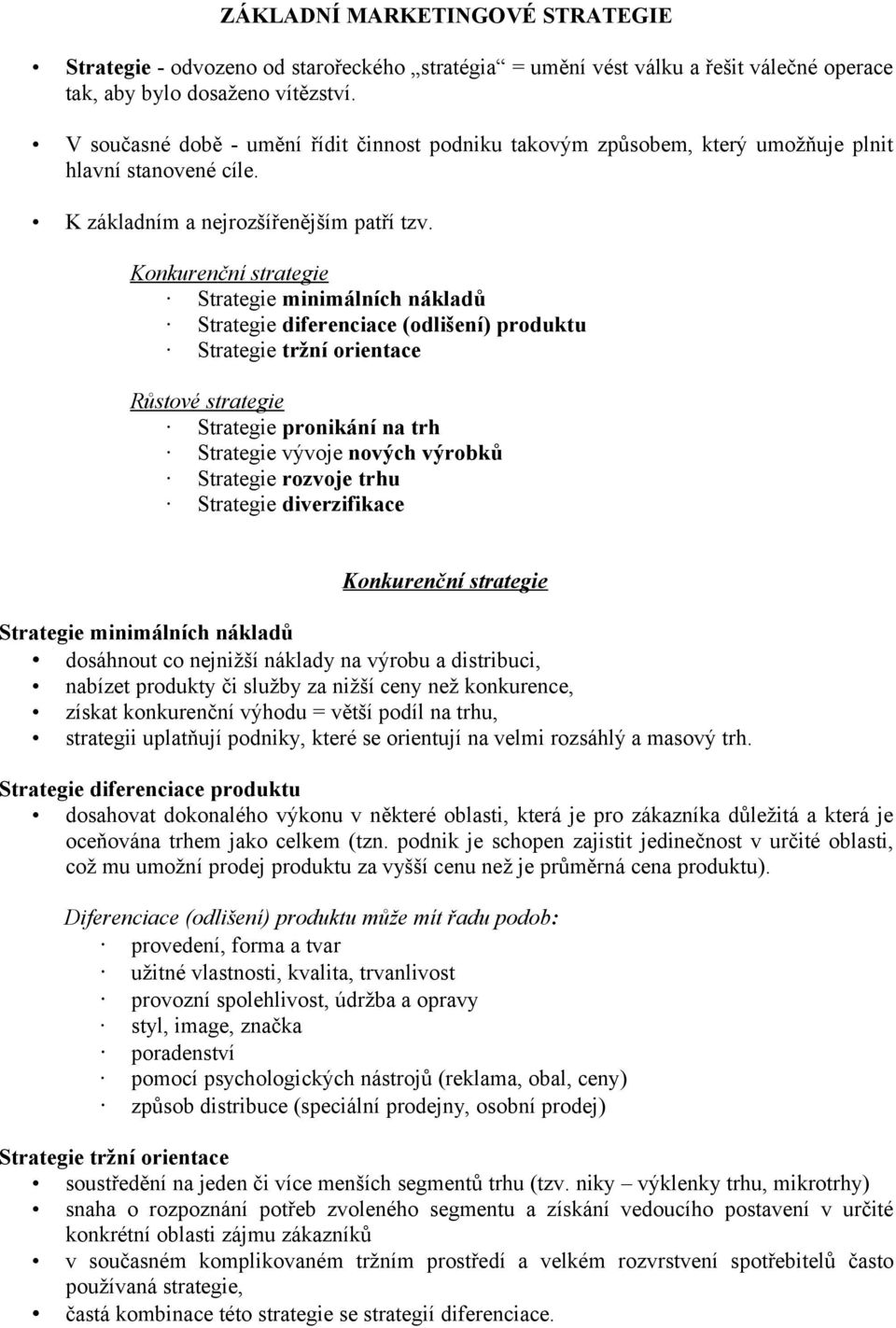 ZÁKLADNÍ MARKETINGOVÉ STRATEGIE

• Strategie - odvozeno od starořeckého „stratégia“ = umění vést válku a řešit válečné operace tak, aby bylo dosaženo vítězství.

• V současné době - umění řídit činnost podniku takovým způsobem, který umožňuje plnit hlavní stanovené cíle.

• K základním a nejrozšířenějším patří tzv.

Konkurenční strategie
· Strategie minimálních nákladů
· Strategie diferenciace (odlišení) produktu
· Strategie tržní orientace

Růstové strategie
· Strategie pronikání na trh
· Strategie vývoje nových výrobků
· Strategie rozvoje trhu
· Strategie diverzifikace

Konkurenční strategie

Strategie minimálních nákladů
• dosáhnout co nejnižší náklady na výrobu a distribuci,
• nabízet produkty či služby za nižší ceny než konkurence,
• získat konkurenční výhodu = větší podíl na trhu,
• strategii uplatňují podniky, které se orientují na velmi rozsáhlý a masový trh.

Strategie diferenciace produktu
• dosahovat dokonalého výkonu v některé oblasti, která je pro zákazníka důležitá a která je oceňována trhem jako celkem (tzn. podnik je schopen zajistit jedinečnost v určité oblasti, což mu umožní prodej produktu za vyšší cenu než je průměrná cena produktu).

Diferenciace (odlišení) produktu může mít řadu podob:
· provedení, forma a tvar
· užitné vlastnosti, kvalita, trvanlivost
· provozní spolehlivost, údržba a opravy
· styl, image, značka
· poradenství
· pomocí psychologických nástrojů (reklama, obal, ceny)
· způsob distribuce (speciální prodejny, osobní prodej)

Strategie tržní orientace
• soustředění na jeden či více menších segmentů trhu (tzv. niky – výklenky trhu, mikrotrhy)
• snaha o rozpoznání potřeb zvoleného segmentu a získání vedoucího postavení v určité konkrétní oblasti zájmu zákazníků
• v současném komplikovaném tržním prostředí a velkém rozvrstvení spotřebitelů často používaná strategie,
• častá kombinace této strategie se strategií diferenciace.